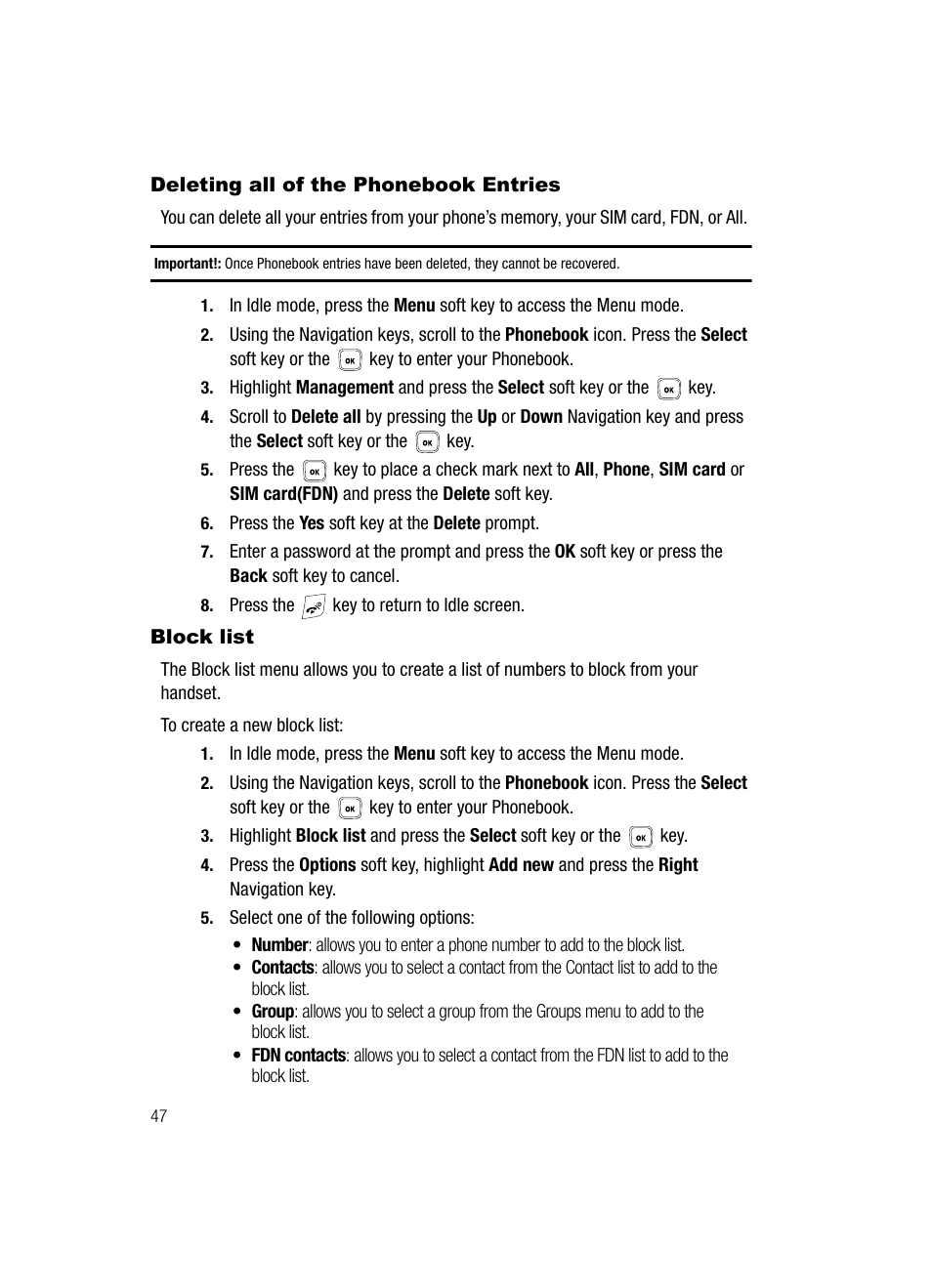 Deleting all of the Phonebook Entries

You can delete all your entries from your phone's memory, your SIM card, FDN, or All.

Important!: Once Phonebook entries have been deleted, they cannot be recovered.

1. In Idle mode, press the Menu soft key to access the Menu mode.
2. Using the Navigation keys, scroll to the Phonebook icon. Press the Select soft key or the OK key to enter your Phonebook.
3. Highlight Management and press the Select soft key or the OK key.
4. Scroll to Delete all by pressing the Up or Down Navigation key and press the Select soft key or the OK key.
5. Press the OK key to place a check mark next to All, Phone, SIM card or SIM card(FDN) and press the Delete soft key.
6. Press the Yes soft key at the Delete prompt.
7. Enter a password at the prompt and press the OK soft key or press the Back soft key to cancel.
8. Press the key to return to Idle screen.

Block list

The Block list menu allows you to create a list of numbers to block from your handset.

To create a new block list:

1. In Idle mode, press the Menu soft key to access the Menu mode.
2. Using the Navigation keys, scroll to the Phonebook icon. Press the Select soft key or the OK key to enter your Phonebook.
3. Highlight Block list and press the Select soft key or the OK key.
4. Press the Options soft key, highlight Add new and press the Right Navigation key.
5. Select one of the following options:
• Number: allows you to enter a phone number to add to the block list.
• Contacts: allows you to select a contact from the Contact list to add to the block list.
• Group: allows you to select a group from the Groups menu to add to the block list.
• FDN contacts: allows you to select a contact from the FDN list to add to the block list.

47